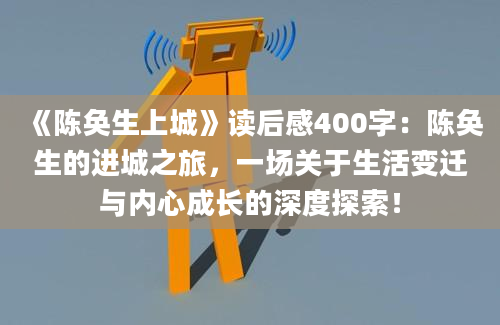 《陈奂生上城》读后感400字：陈奂生的进城之旅，一场关于生活变迁与内心成长的深度探索！